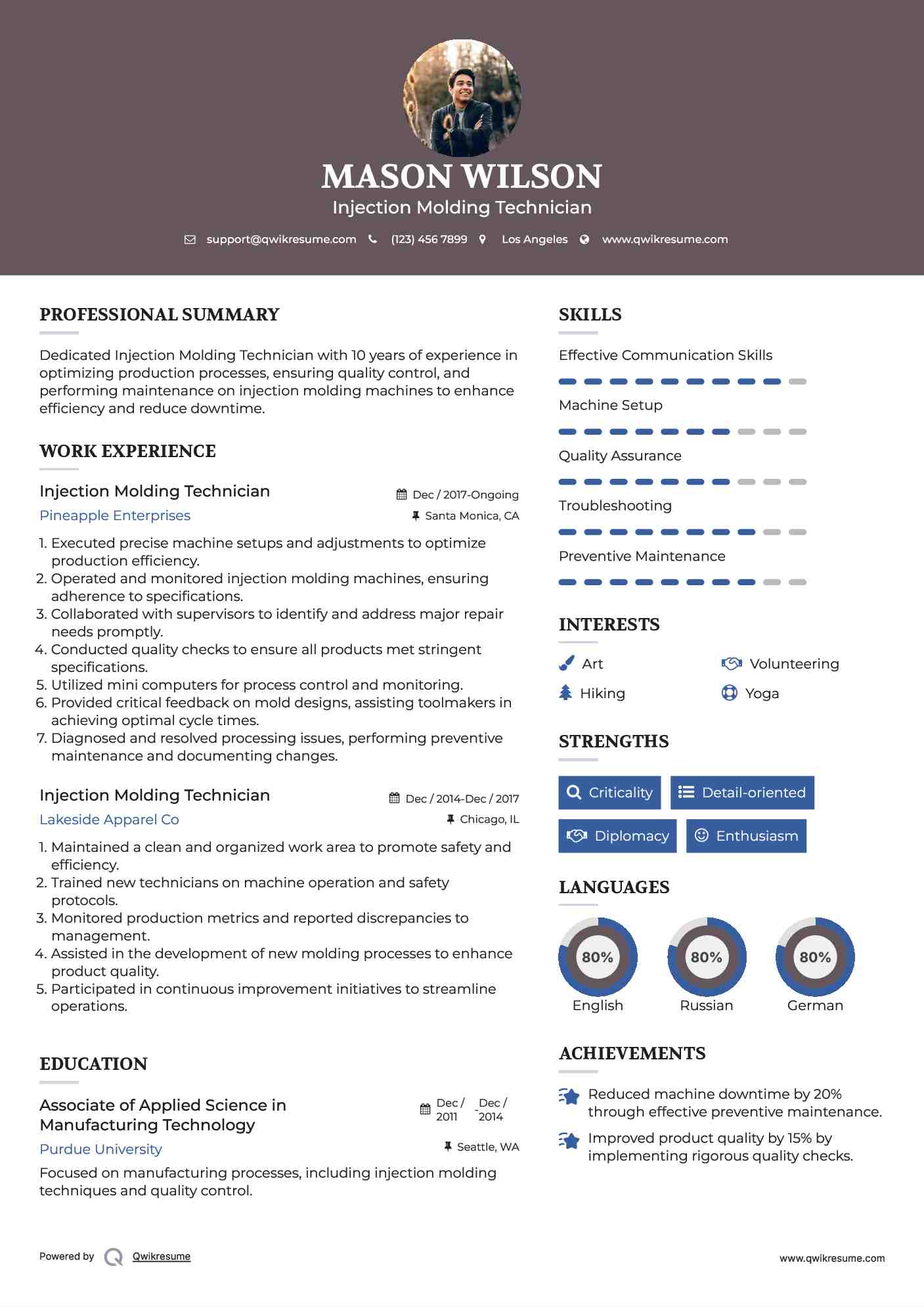 MASON WILSON
Injection Molding Technician

support@qwikresume.com (123) 456 7899 Los Angeles www.qwikresume.com

PROFESSIONAL SUMMARY

Dedicated Injection Molding Technician with 10 years of experience in optimizing production processes, ensuring quality control, and performing maintenance on injection molding machines to enhance efficiency and reduce downtime.

WORK EXPERIENCE

Injection Molding Technician
Dec / 2017-Ongoing
Pineapple Enterprises
Santa Monica, CA

1. Executed precise machine setups and adjustments to optimize production efficiency.
2. Operated and monitored injection molding machines, ensuring adherence to specifications.
3. Collaborated with supervisors to identify and address major repair needs promptly.
4. Conducted quality checks to ensure all products met stringent specifications.
5. Utilized mini computers for process control and monitoring.
6. Provided critical feedback on mold designs, assisting toolmakers in achieving optimal cycle times.
7. Diagnosed and resolved processing issues, performing preventive maintenance and documenting changes.

Injection Molding Technician
Dec / 2014-Dec / 2017
Lakeside Apparel Co
Chicago, IL

1. Maintained a clean and organized work area to promote safety and efficiency.
2. Trained new technicians on machine operation and safety protocols.
3. Monitored production metrics and reported discrepancies to management.
4. Assisted in the development of new molding processes to enhance product quality.
5. Participated in continuous improvement initiatives to streamline operations.

EDUCATION

Associate of Applied Science in Manufacturing Technology
Dec / 2011 - Dec / 2014
Purdue University
Seattle, WA
Focused on manufacturing processes, including injection molding techniques and quality control.

SKILLS

Effective Communication Skills
Machine Setup
Quality Assurance
Troubleshooting
Preventive Maintenance

INTERESTS

Art
Volunteering
Hiking
Yoga

STRENGTHS

Criticality
Detail-oriented
Diplomacy
Enthusiasm

LANGUAGES

80%
English
80%
Russian
80%
German

ACHIEVEMENTS

Reduced machine downtime by 20% through effective preventive maintenance.
Improved product quality by 15% by implementing rigorous quality checks.

Powered by Qwikresume
www.qwikresume.com